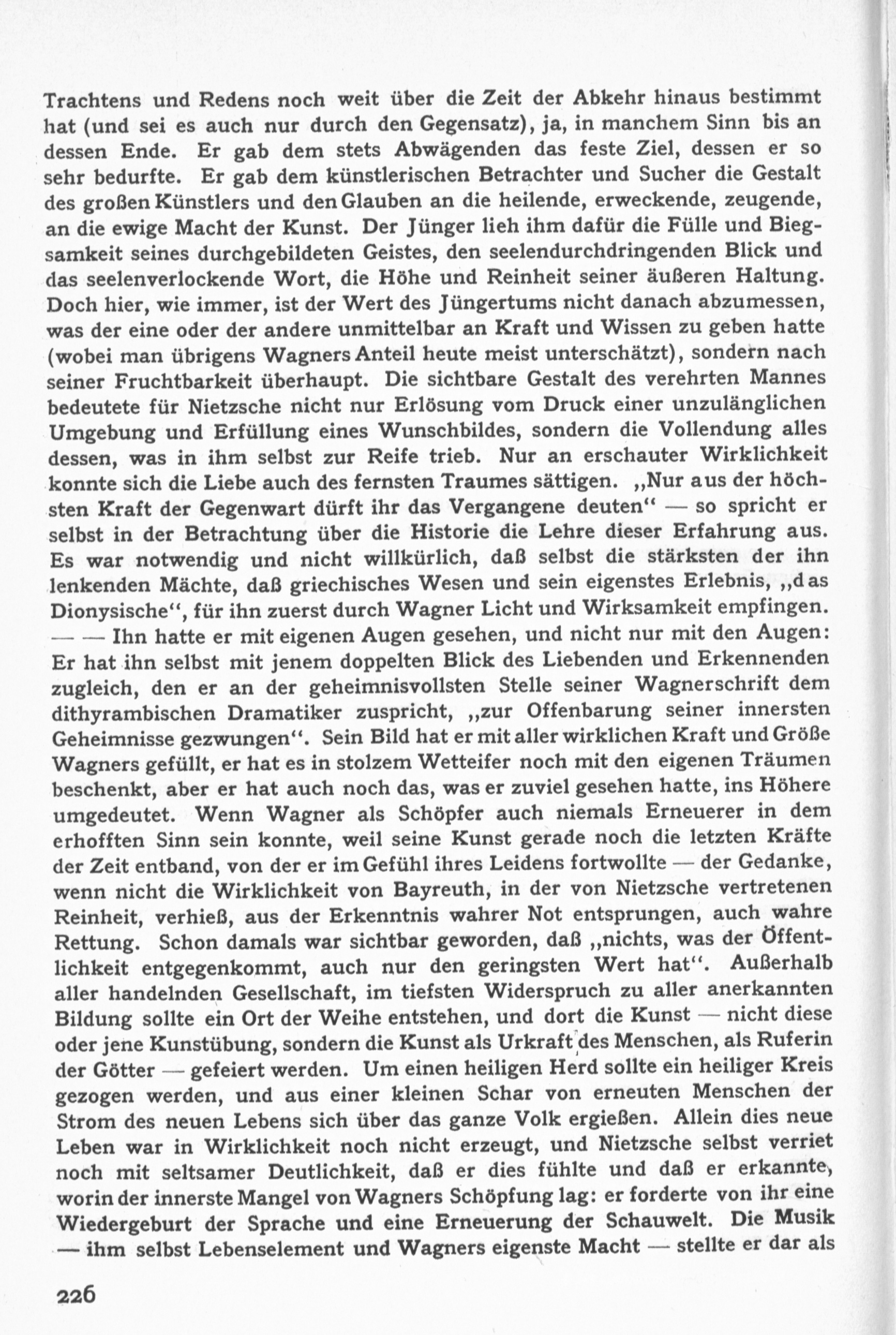 Trachtens und Redens noch weit über die Zeit der Abkehr hinaus bestimmt hat (und sei es auch nur durch den Gegensatz), ja, in manchem Sinn bis an dessen Ende. Er gab dem stets Abwägenden das feste Ziel, dessen er so sehr bedurfte. Er gab dem künstlerischen Betrachter und Sucher die Gestalt des großen Künstlers und den Glauben an die heilende, erweckende, zeugende, an die ewige Macht der Kunst. Der Jünger lieh ihm dafür die Fülle und Biegsamkeit seines durchgebildeten Geistes, den seelendurchdringenden Blick und das seelenverlockende Wort, die Höhe und Reinheit seiner äußeren Haltung. Doch hier, wie immer, ist der Wert des Jüngertums nicht danach abzumessen, was der eine oder der andere unmittelbar an Kraft und Wissen zu geben hatte (wobei man übrigens Wagners Anteil heute meist unterschätzt), sondern nach seiner Fruchtbarkeit überhaupt. Die sichtbare Gestalt des verehrten Mannes bedeutete für Nietzsche nicht nur Erlösung vom Druck einer unzulänglichen Umgebung und Erfüllung eines Wunschbildes, sondern die Vollendung alles dessen, was in ihm selbst zur Reife trieb. Nur an erschauter Wirklichkeit konnte sich die Liebe auch des fernsten Traumes sättigen. „Nur aus der höchsten Kraft der Gegenwart dürft ihr das Vergangene deuten“ — so spricht er selbst in der Betrachtung über die Historie die Lehre dieser Erfahrung aus. Es war notwendig und nicht willkürlich, daß selbst die stärksten der ihn lenkenden Mächte, daß griechisches Wesen und sein eigenstes Erlebnis, „das Dionysische“, für ihn zuerst durch Wagner Licht und Wirksamkeit empfingen. — — Ihn hatte er mit eigenen Augen gesehen, und nicht nur mit den Augen: Er hat ihn selbst mit jenem doppelten Blick des Liebenden und Erkennenden zugleich, den er an der geheimnisvollsten Stelle seiner Wagnerschrift dem dithyrambischen Dramatiker zuspricht, „zur Offenbarung seiner innersten Geheimnisse gezwungen“. Sein Bild hat er mit aller wirklichen Kraft und Größe Wagners gefüllt, er hat es in stolzem Wetteifer noch mit den eigenen Träumen beschenkt, aber er hat auch noch das, was er zuviel gesehen hatte, ins Höhere umgedeutet. Wenn Wagner als Schöpfer auch niemals Erneuerer in dem erhofften Sinn sein konnte, weil seine Kunst gerade noch die letzten Kräfte der Zeit entband, von der er im Gefühl ihres Leidens fortwollte — der Gedanke, wenn nicht die Wirklichkeit von Bayreuth, in der von Nietzsche vertretenen Reinheit, verhieß, aus der Erkenntnis wahrer Not entsprungen, auch wahre Rettung. Schon damals war sichtbar geworden, daß „nichts, was der Öffentlichkeit entgegenkommt, auch nur den geringsten Wert hat“. Außerhalb aller handelnden Gesellschaft, im tiefsten Widerspruch zu aller anerkannten Bildung sollte ein Ort der Weihe entstehen, und dort die Kunst — nicht diese oder jene Kunstübung, sondern die Kunst als Urkraft des Menschen, als Ruferin der Götter — gefeiert werden. Um einen heiligen Herd sollte ein heiliger Kreis gezogen werden, und aus einer kleinen Schar von erneuten Menschen der Strom des neuen Lebens sich über das ganze Volk ergießen. Allein dies neue Leben war in Wirklichkeit noch nicht erzeugt, und Nietzsche selbst verriet noch mit seltsamer Deutlichkeit, daß er dies fühlte und daß er erkannte, worin der innerste Mangel von Wagners Schöpfung lag: er forderte von ihr eine Wiedergeburt der Sprache und eine Erneuerung der Schauwelt. Die Musik — ihm selbst Lebenselement und Wagners eigenste Macht — stellte er dar als

226